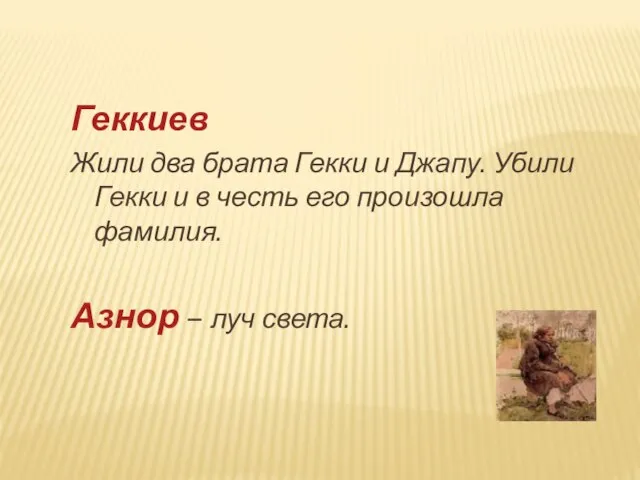 Геккиев

Жили два брата Гекки и Джапу. Убили Гекки и в честь его произошла фамилия.

Азнор – луч света.